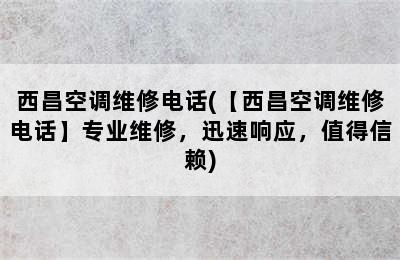 西昌空调维修电话(【西昌空调维修电话】专业维修，迅速响应，值得信赖)